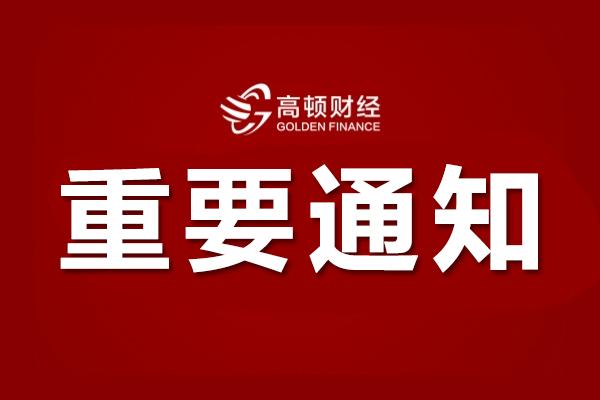 高顿财经
GOLDEN FINANCE

重要通知